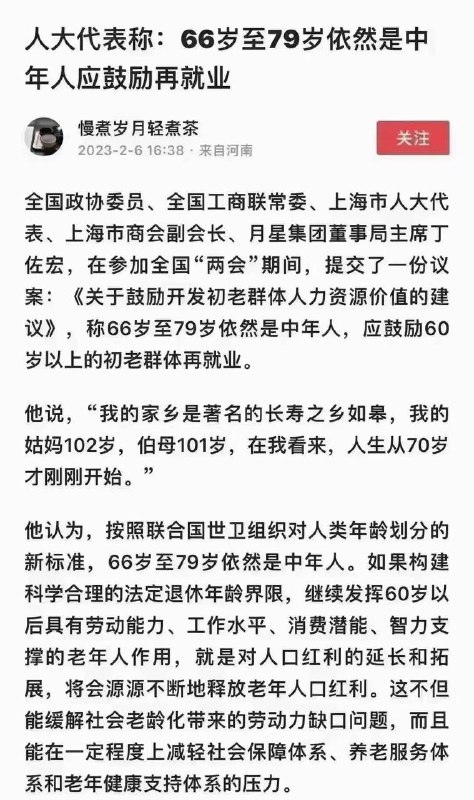 人大代表称：66岁至79岁依然是中年人应鼓励再就业

慢煮岁月轻煮茶
2023-2-6 16:38 · 来自河南

关注

全国政协委员、全国工商联常委、上海市人大代表、上海市商会副会长、月星集团董事局主席丁佐宏，在参加全国“两会”期间，提交了一份议案：《关于鼓励开发初老群体人力资源价值的建议》，称66岁至79岁依然是中年人，应鼓励60岁以上的初老群体再就业。

他说，“我的家乡是著名的长寿之乡如皋，我的姑妈102岁，伯母101岁，在我看来，人生从70岁才刚刚开始。”

他认为，按照联合国世卫组织对人类年龄划分的新标准，66岁至79岁依然是中年人。如果构建科学合理的法定退休年龄界限，继续发挥60岁以后具有劳动能力、工作水平、消费潜能、智力支撑的老年人作用，就是对人口红利的延长和拓展，将会源源不断地释放老年人口红利。这不但能缓解社会老龄化带来的劳动力缺口问题，而且能在一定程度上减轻社会保障体系、养老服务体系和老年健康支持体系的压力。